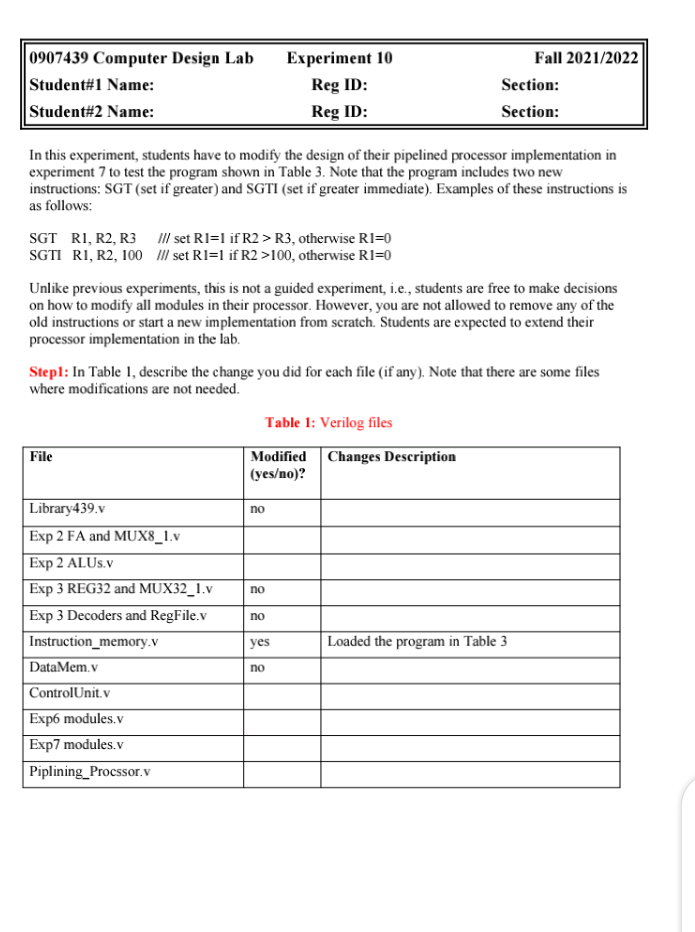 | 0907439 Computer Design Lab | Experiment 10 | Fall 2021/2022 |
|---|---|---|
| Student#1 Name: | Reg ID: | Section: |
| Student#2 Name: | Reg ID: | Section: |

In this experiment, students have to modify the design of their pipelined processor implementation in experiment 7 to test the program shown in Table 3. Note that the program includes two new instructions: SGT (set if greater) and SGTI (set if greater immediate). Examples of these instructions is as follows:

SGT R1, R2, R3 /// set R1=1 if R2 > R3, otherwise R1=0
SGTI R1, R2, 100 /// set R1=1 if R2 >100, otherwise R1=0

Unlike previous experiments, this is not a guided experiment, i.e., students are free to make decisions on how to modify all modules in their processor. However, you are not allowed to remove any of the old instructions or start a new implementation from scratch. Students are expected to extend their processor implementation in the lab.

Step1: In Table 1, describe the change you did for each file (if any). Note that there are some files where modifications are not needed.

Table 1: Verilog files

| File | Modified (yes/no)? | Changes Description |
|---|---|---|
| Library439.v | no | |
| Exp 2 FA and MUX8_1.v | | |
| Exp 2 ALUs.v | | |
| Exp 3 REG32 and MUX32_1.v | no | |
| Exp 3 Decoders and RegFile.v | no | |
| Instruction_memory.v | yes | Loaded the program in Table 3 |
| DataMem.v | no | |
| ControlUnit.v | | |
| Exp6 modules.v | | |
| Exp7 modules.v | | |
| Piplining_Procssor.v | | |